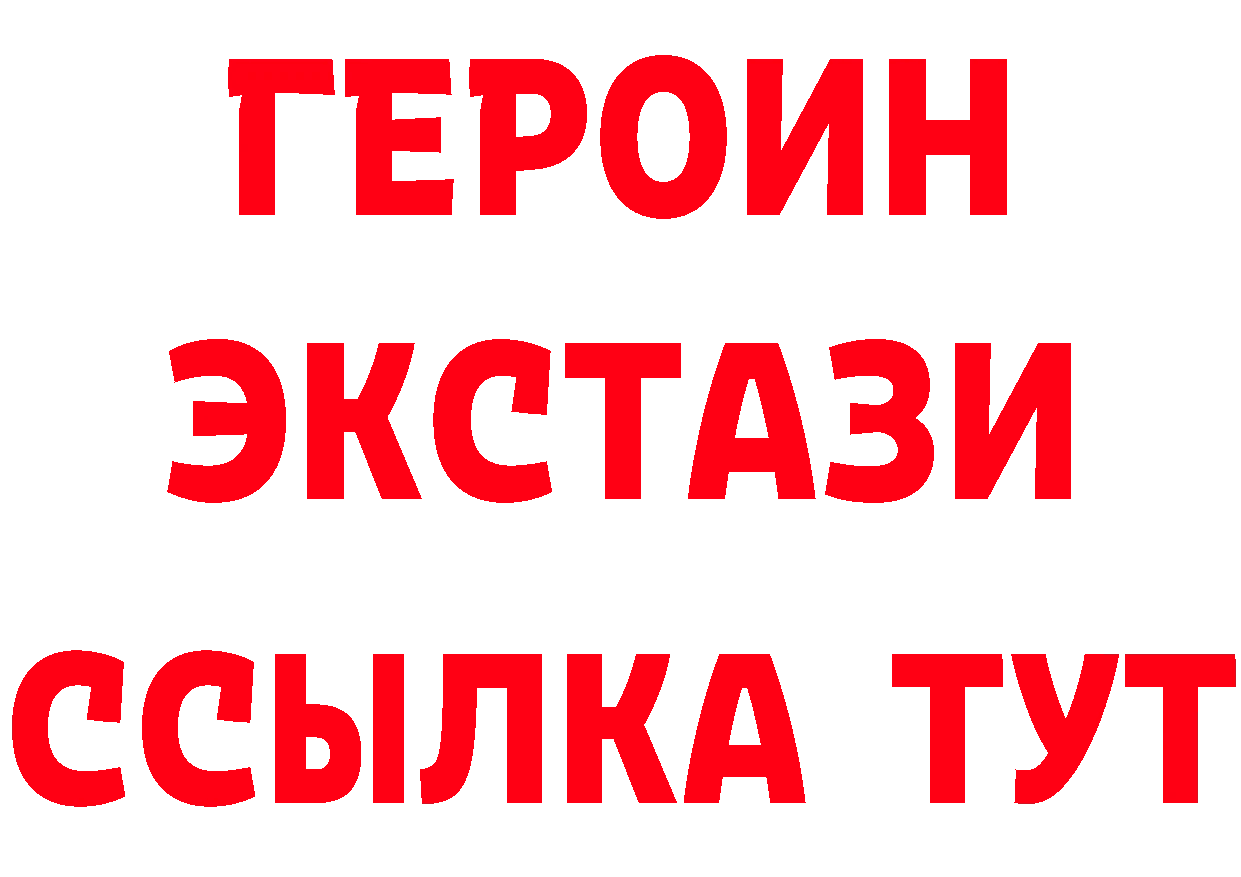 ГЕРОИН
ЭКСТАЗИ
ССЫЛКА ТУТ